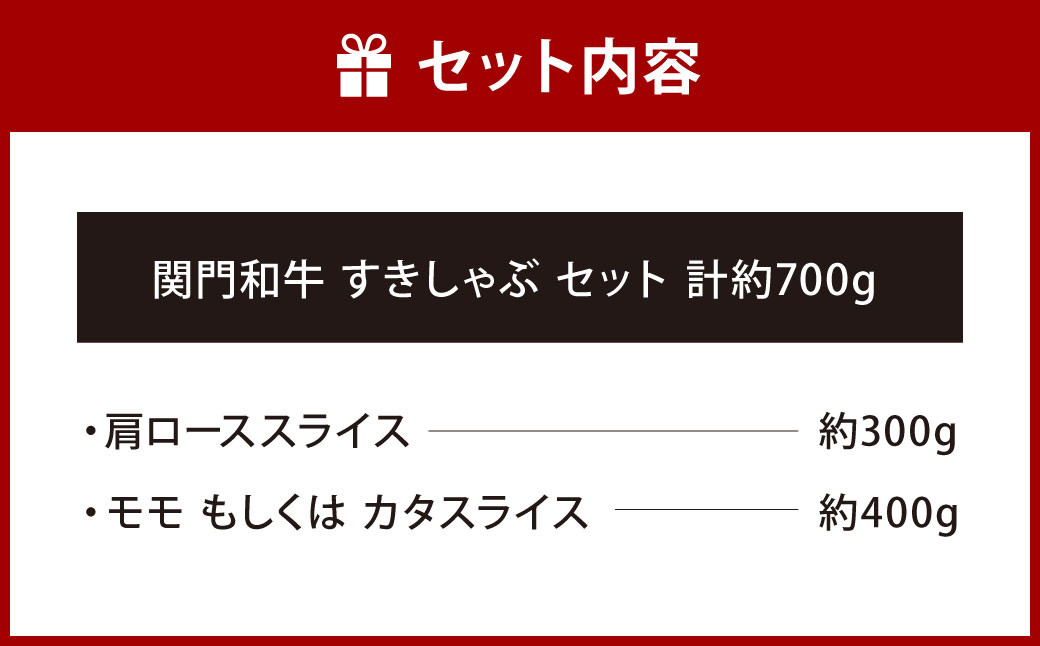 セット内容

関門和牛 すきしゃぶ セット 計約700g

・肩ローススライス 約300g

・モモ もしくは カタスライス 約400g